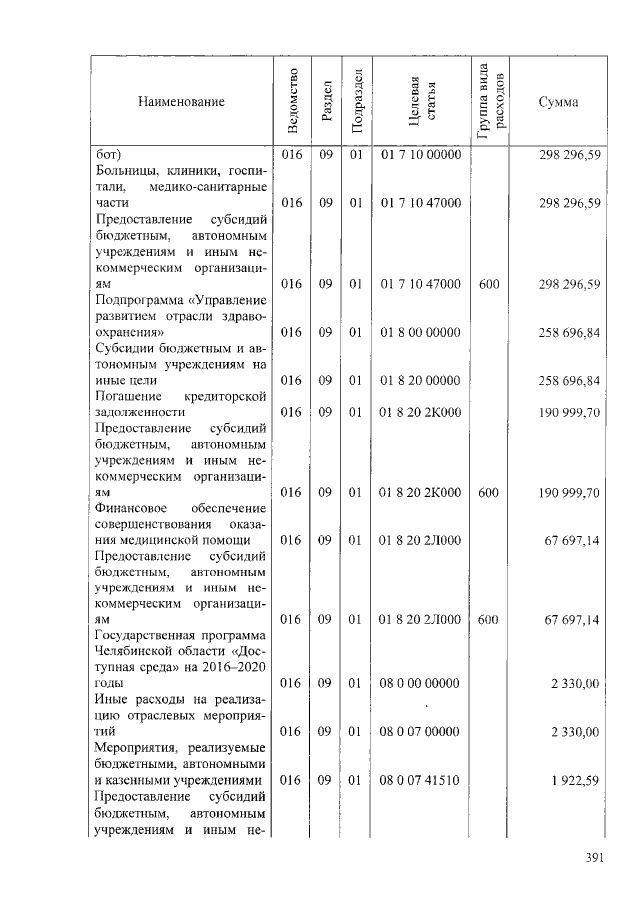 | Наименование | Ведомство | Раздел | Подраздел | Целевая статья | Группа вида расходов | Сумма |
|---|---|---|---|---|---|---|
| бот) | 016 | 09 | 01 | 01 7 10 00000 | | 298 296,59 |
| Больницы, клиники, госпитали, медико-санитарные части | 016 | 09 | 01 | 01 7 10 47000 | | 298 296,59 |
| Предоставление субсидий бюджетным, автономным учреждениям и иным некоммерческим организациям | 016 | 09 | 01 | 01 7 10 47000 | 600 | 298 296,59 |
| Подпрограмма «Управление развитием отрасли здравоохранения» | 016 | 09 | 01 | 01 8 00 00000 | | 258 696,84 |
| Субсидии бюджетным и автономным учреждениям на иные цели | 016 | 09 | 01 | 01 8 20 00000 | | 258 696,84 |
| Погашение кредиторской задолженности | 016 | 09 | 01 | 01 8 20 2К000 | | 190 999,70 |
| Предоставление субсидий бюджетным, автономным учреждениям и иным некоммерческим организациям | 016 | 09 | 01 | 01 8 20 2К000 | 600 | 190 999,70 |
| Финансовое обеспечение совершенствования оказания медицинской помощи | 016 | 09 | 01 | 01 8 20 2Л000 | | 67 697,14 |
| Предоставление субсидий бюджетным, автономным учреждениям и иным некоммерческим организациям | 016 | 09 | 01 | 01 8 20 2Л000 | 600 | 67 697,14 |
| Государственная программа Челябинской области «Доступная среда» на 2016–2020 годы | 016 | 09 | 01 | 08 0 00 00000 | | 2 330,00 |
| Иные расходы на реализацию отраслевых мероприятий | 016 | 09 | 01 | 08 0 07 00000 | | 2 330,00 |
| Мероприятия, реализуемые бюджетными, автономными и казенными учреждениями | 016 | 09 | 01 | 08 0 07 41510 | | 1 922,59 |
| Предоставление субсидий бюджетным, автономным учреждениям и иным не- | | | | | | |

391